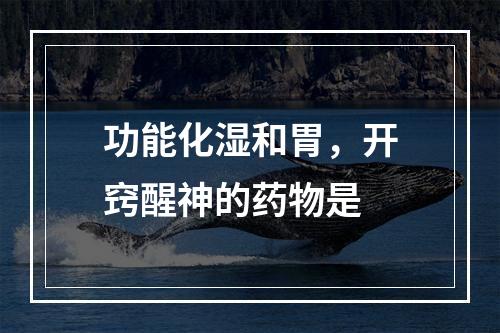 功能化湿和胃，开窍醒神的药物是